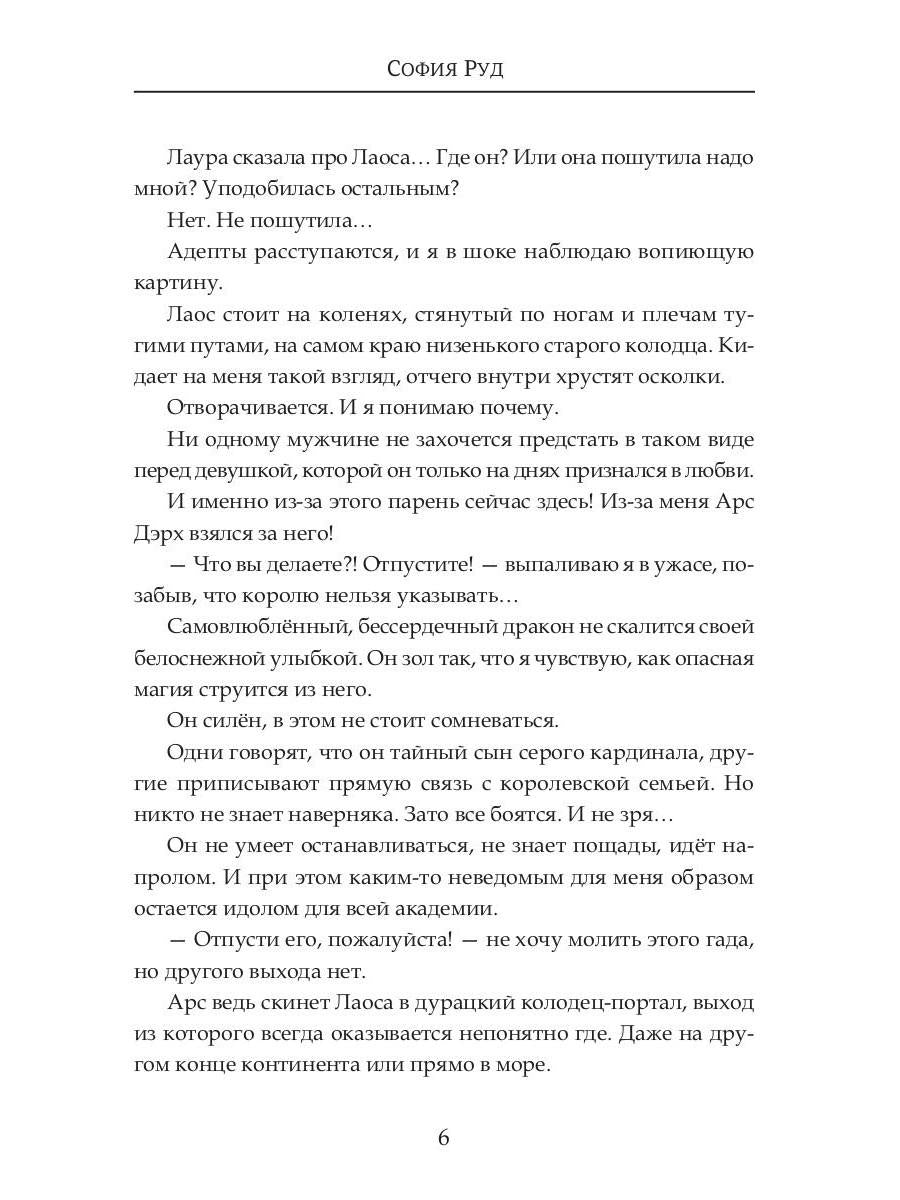 София Руд

Лаура сказала про Лаоса… Где он? Или она пошутила надо мной? Уподобилась остальным?

Нет. Не пошутила…

Адепты расступаются, и я в шоке наблюдаю вопиющую картину.

Лаос стоит на коленях, стянутый по ногам и плечам тугими путами, на самом краю низенького старого колодца. Кидает на меня такой взгляд, отчего внутри хрустят осколки.

Отворачивается. И я понимаю почему.

Ни одному мужчине не захочется предстать в таком виде перед девушкой, которой он только на днях признался в любви.

И именно из-за этого парень сейчас здесь! Из-за меня Арс Дэрх взялся за него!

— Что вы делаете?! Отпустите! — выпаливаю я в ужасе, позабыв, что королю нельзя указывать…

Самовлюблённый, бессердечный дракон не скалится своей белоснежной улыбкой. Он зол так, что я чувствую, как опасная магия струится из него.

Он силён, в этом не стоит сомневаться.

Одни говорят, что он тайный сын серого кардинала, другие приписывают прямую связь с королевской семьей. Но никто не знает наверняка. Зато все боятся. И не зря…

Он не умеет останавливаться, не знает пощады, идёт напролом. И при этом каким-то неведомым для меня образом остается идолом для всей академии.

— Отпусти его, пожалуйста! — не хочу молить этого гада, но другого выхода нет.

Арс ведь скинет Лаоса в дурацкий колодец-портал, выход из которого всегда оказывается непонятно где. Даже на другом конце континента или прямо в море.

6